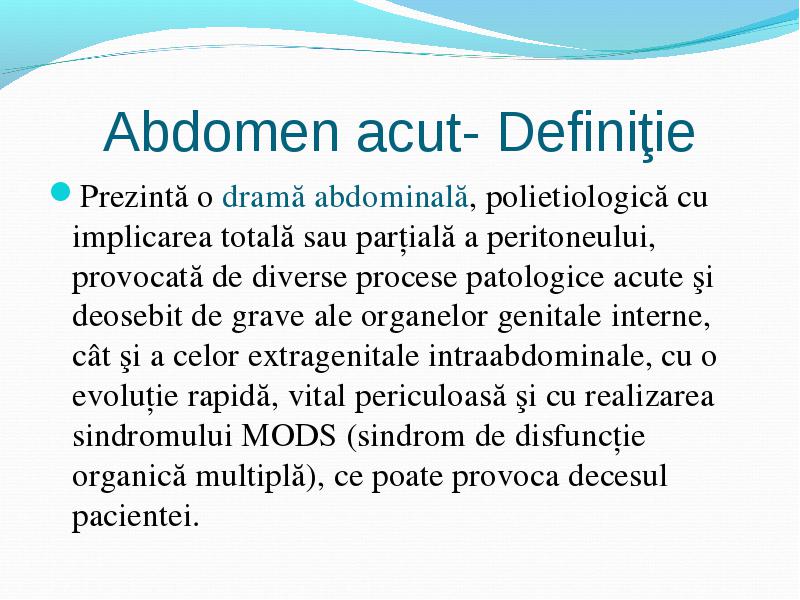 Abdomen acut- Definiţie

Prezintă o dramă abdominală, polietiologică cu implicarea totală sau parțială a peritoneului, provocată de diverse procese patologice acute şi deosebit de grave ale organelor genitale interne, cât şi a celor extragenitale intraabdominale, cu o evoluție rapidă, vital periculoasă şi cu realizarea sindromului MODS (sindrom de disfuncție organică multiplă), ce poate provoca decesul pacientei.